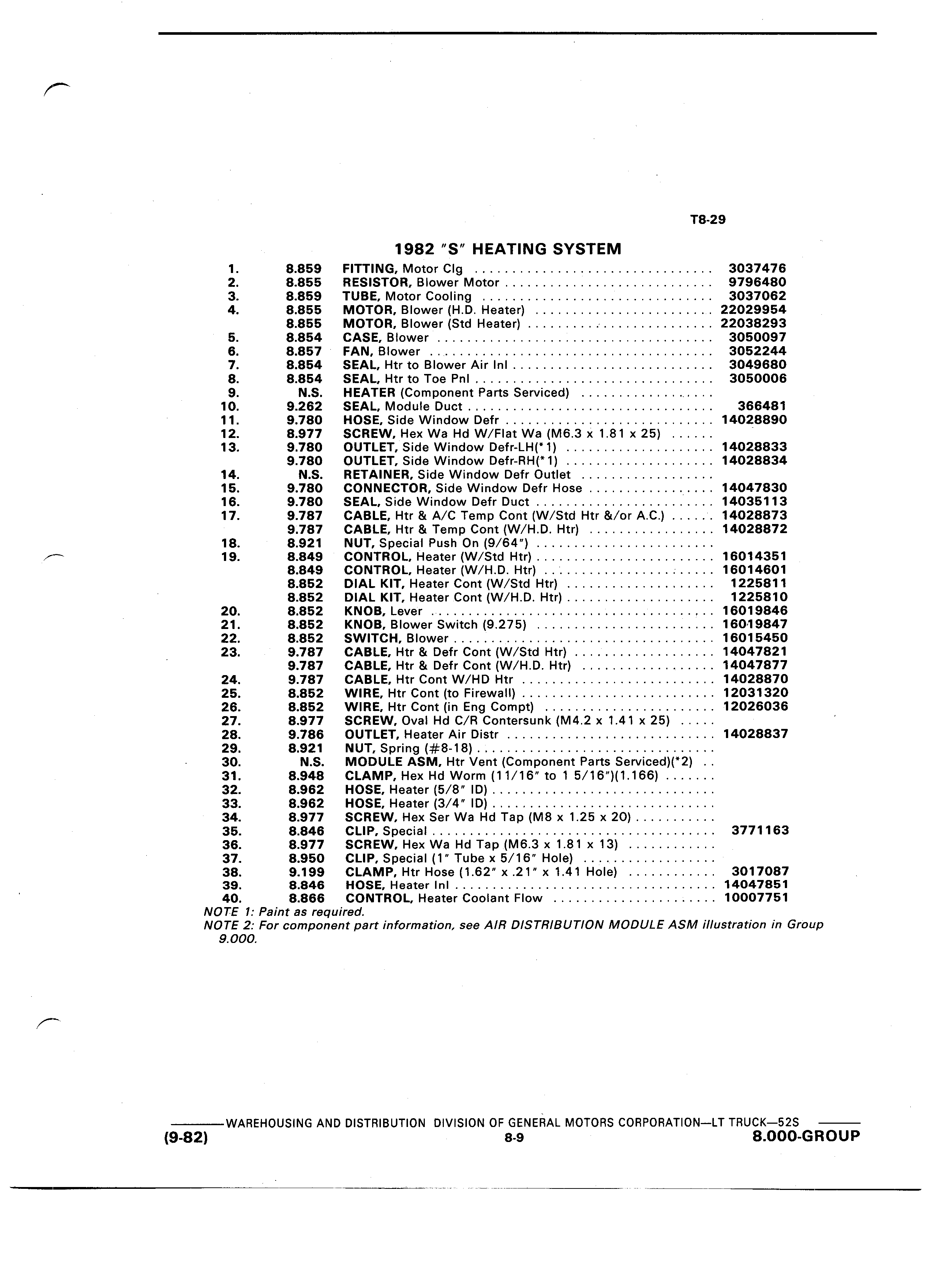 T8-29

1982 "S" HEATING SYSTEM

| | | | |
|---|---|---|---|
| 1. | 8.859 | FITTING, Motor Clg | 3037476 |
| 2. | 8.855 | RESISTOR, Blower Motor | 9796480 |
| 3. | 8.859 | TUBE, Motor Cooling | 3037062 |
| 4. | 8.855 | MOTOR, Blower (H.D. Heater) | 22029954 |
| | 8.855 | MOTOR, Blower (Std Heater) | 22038293 |
| 5. | 8.854 | CASE, Blower | 3050097 |
| 6. | 8.857 | FAN, Blower | 3052244 |
| 7. | 8.854 | SEAL, Htr to Blower Air Inl | 3049680 |
| 8. | 8.854 | SEAL, Htr to Toe Pnl | 3050006 |
| 9. | N.S. | HEATER (Component Parts Serviced) | |
| 10. | 9.262 | SEAL, Module Duct | 366481 |
| 11. | 9.780 | HOSE, Side Window Defr | 14028890 |
| 12. | 8.977 | SCREW, Hex Wa Hd W/Flat Wa (M6.3 x 1.81 x 25) | |
| 13. | 9.780 | OUTLET, Side Window Defr-LH(*1) | 14028833 |
| | 9.780 | OUTLET, Side Window Defr-RH(*1) | 14028834 |
| 14. | N.S. | RETAINER, Side Window Defr Outlet | |
| 15. | 9.780 | CONNECTOR, Side Window Defr Hose | 14047830 |
| 16. | 9.780 | SEAL, Side Window Defr Duct | 14035113 |
| 17. | 9.787 | CABLE, Htr & A/C Temp Cont (W/Std Htr &/or A.C.) | 14028873 |
| | 9.787 | CABLE, Htr & Temp Cont (W/H.D. Htr) | 14028872 |
| 18. | 8.921 | NUT, Special Push On (9/64") | |
| 19. | 8.849 | CONTROL, Heater (W/Std Htr) | 16014351 |
| | 8.849 | CONTROL, Heater (W/H.D. Htr) | 16014601 |
| | 8.852 | DIAL KIT, Heater Cont (W/Std Htr) | 1225811 |
| | 8.852 | DIAL KIT, Heater Cont (W/H.D. Htr) | 1225810 |
| 20. | 8.852 | KNOB, Lever | 16019846 |
| 21. | 8.852 | KNOB, Blower Switch (9.275) | 16019847 |
| 22. | 8.852 | SWITCH, Blower | 16015450 |
| 23. | 9.787 | CABLE, Htr & Defr Cont (W/Std Htr) | 14047821 |
| | 9.787 | CABLE, Htr & Defr Cont (W/H.D. Htr) | 14047877 |
| 24. | 9.787 | CABLE, Htr Cont W/HD Htr | 14028870 |
| 25. | 8.852 | WIRE, Htr Cont (to Firewall) | 12031320 |
| 26. | 8.852 | WIRE, Htr Cont (in Eng Compt) | 12026036 |
| 27. | 8.977 | SCREW, Oval Hd C/R Contersunk (M4.2 x 1.41 x 25) | |
| 28. | 9.786 | OUTLET, Heater Air Distr | 14028837 |
| 29. | 8.921 | NUT, Spring (#8-18) | |
| 30. | N.S. | MODULE ASM, Htr Vent (Component Parts Serviced)(*2) | |
| 31. | 8.948 | CLAMP, Hex Hd Worm (11/16" to 1 5/16")(1.166) | |
| 32. | 8.962 | HOSE, Heater (5/8" ID) | |
| 33. | 8.962 | HOSE, Heater (3/4" ID) | |
| 34. | 8.977 | SCREW, Hex Ser Wa Hd Tap (M8 x 1.25 x 20) | |
| 35. | 8.846 | CLIP, Special | 3771163 |
| 36. | 8.977 | SCREW, Hex Wa Hd Tap (M6.3 x 1.81 x 13) | |
| 37. | 8.950 | CLIP, Special (1" Tube x 5/16" Hole) | |
| 38. | 9.199 | CLAMP, Htr Hose (1.62" x .21" x 1.41 Hole) | 3017087 |
| 39. | 8.846 | HOSE, Heater Inl | 14047851 |
| 40. | 8.866 | CONTROL, Heater Coolant Flow | 10007751 |

NOTE 1: Paint as required.
NOTE 2: For component part information, see AIR DISTRIBUTION MODULE ASM illustration in Group 9.000.

WAREHOUSING AND DISTRIBUTION DIVISION OF GENERAL MOTORS CORPORATION—LT TRUCK—52S
(9-82) 8-9 8.000-GROUP